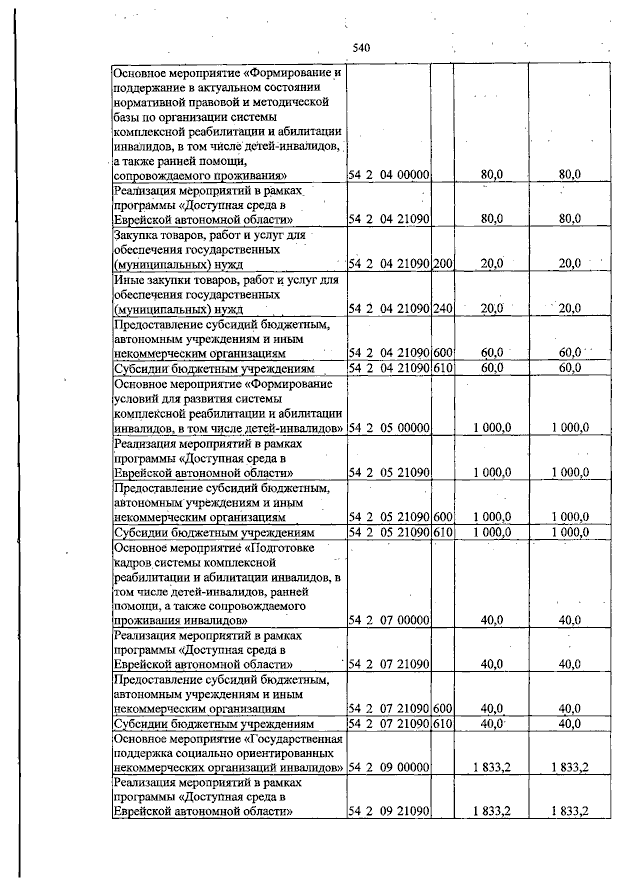 540

| | | | | |
|---|---|---|---|---|
| Основное мероприятие «Формирование и поддержание в актуальном состоянии нормативной правовой и методической базы по организации системы комплексной реабилитации и абилитации инвалидов, в том числе детей-инвалидов, а также ранней помощи, сопровождаемого проживания» | 54 2 04 00000 | | 80,0 | 80,0 |
| Реализация мероприятий в рамках программы «Доступная среда в Еврейской автономной области» | 54 2 04 21090 | | 80,0 | 80,0 |
| Закупка товаров, работ и услуг для обеспечения государственных (муниципальных) нужд | 54 2 04 21090 | 200 | 20,0 | 20,0 |
| Иные закупки товаров, работ и услуг для обеспечения государственных (муниципальных) нужд | 54 2 04 21090 | 240 | 20,0 | 20,0 |
| Предоставление субсидий бюджетным, автономным учреждениям и иным некоммерческим организациям | 54 2 04 21090 | 600 | 60,0 | 60,0 |
| Субсидии бюджетным учреждениям | 54 2 04 21090 | 610 | 60,0 | 60,0 |
| Основное мероприятие «Формирование условий для развития системы комплексной реабилитации и абилитации инвалидов, в том числе детей-инвалидов» | 54 2 05 00000 | | 1 000,0 | 1 000,0 |
| Реализация мероприятий в рамках программы «Доступная среда в Еврейской автономной области» | 54 2 05 21090 | | 1 000,0 | 1 000,0 |
| Предоставление субсидий бюджетным, автономным учреждениям и иным некоммерческим организациям | 54 2 05 21090 | 600 | 1 000,0 | 1 000,0 |
| Субсидии бюджетным учреждениям | 54 2 05 21090 | 610 | 1 000,0 | 1 000,0 |
| Основное мероприятие «Подготовке кадров системы комплексной реабилитации и абилитации инвалидов, в том числе детей-инвалидов, ранней помощи, а также сопровождаемого проживания инвалидов» | 54 2 07 00000 | | 40,0 | 40,0 |
| Реализация мероприятий в рамках программы «Доступная среда в Еврейской автономной области» | 54 2 07 21090 | | 40,0 | 40,0 |
| Предоставление субсидий бюджетным, автономным учреждениям и иным некоммерческим организациям | 54 2 07 21090 | 600 | 40,0 | 40,0 |
| Субсидии бюджетным учреждениям | 54 2 07 21090 | 610 | 40,0 | 40,0 |
| Основное мероприятие «Государственная поддержка социально ориентированных некоммерческих организаций инвалидов» | 54 2 09 00000 | | 1 833,2 | 1 833,2 |
| Реализация мероприятий в рамках программы «Доступная среда в Еврейской автономной области» | 54 2 09 21090 | | 1 833,2 | 1 833,2 |